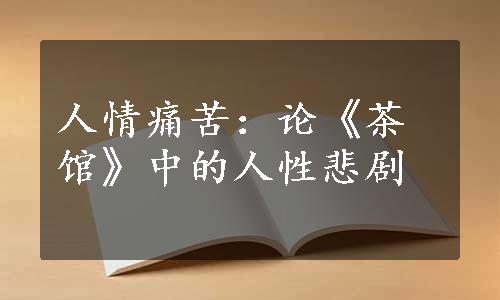 人情痛苦：论《茶馆》中的人性悲剧